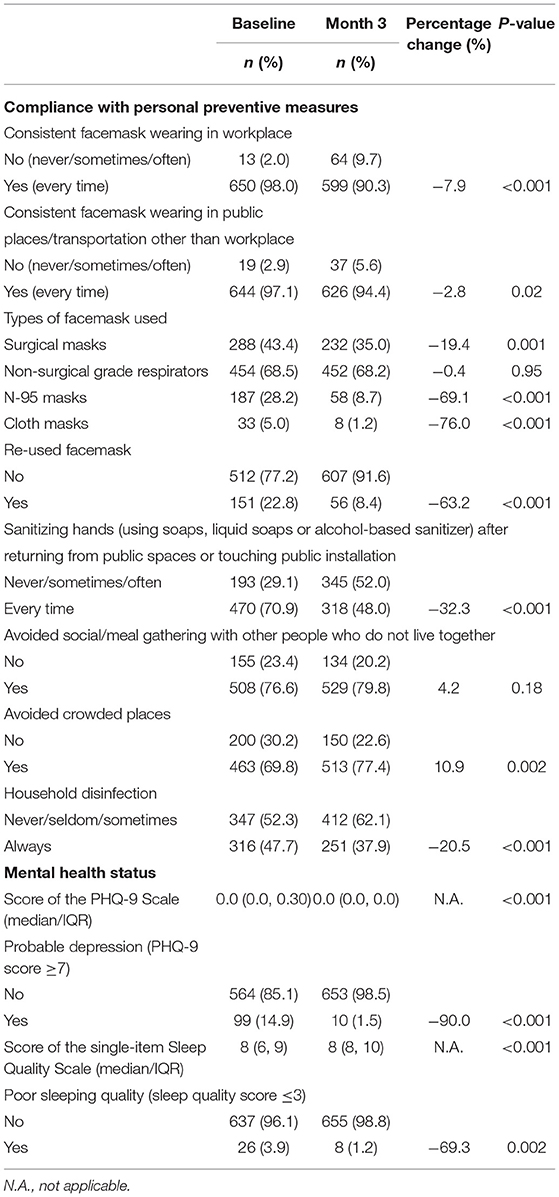 |  | Baseline | Month 3 | Percentage change (%) | P-value |
|---|---|---|---|---|
|  | n (%) | n (%) |  |  |
| **Compliance with personal preventive measures** |  |  |  |  |
| Consistent facemask wearing in workplace |  |  |  |  |
| No (never/sometimes/often) | 13 (2.0) | 64 (9.7) |  |  |
| Yes (every time) | 650 (98.0) | 599 (90.3) | −7.9 | <0.001 |
| Consistent facemask wearing in public places/transportation other than workplace |  |  |  |  |
| No (never/sometimes/often) | 19 (2.9) | 37 (5.6) |  |  |
| Yes (every time) | 644 (97.1) | 626 (94.4) | −2.8 | 0.02 |
| Types of facemask used |  |  |  |  |
| Surgical masks | 288 (43.4) | 232 (35.0) | −19.4 | 0.001 |
| Non-surgical grade respirators | 454 (68.5) | 452 (68.2) | −0.4 | 0.95 |
| N-95 masks | 187 (28.2) | 58 (8.7) | −69.1 | <0.001 |
| Cloth masks | 33 (5.0) | 8 (1.2) | −76.0 | <0.001 |
| Re-used facemask |  |  |  |  |
| No | 512 (77.2) | 607 (91.6) |  |  |
| Yes | 151 (22.8) | 56 (8.4) | −63.2 | <0.001 |
| Sanitizing hands (using soaps, liquid soaps or alcohol-based sanitizer) after returning from public spaces or touching public installation |  |  |  |  |
| Never/sometimes/often | 193 (29.1) | 345 (52.0) |  |  |
| Every time | 470 (70.9) | 318 (48.0) | −32.3 | <0.001 |
| Avoided social/meal gathering with other people who do not live together |  |  |  |  |
| No | 155 (23.4) | 134 (20.2) |  |  |
| Yes | 508 (76.6) | 529 (79.8) | 4.2 | 0.18 |
| Avoided crowded places |  |  |  |  |
| No | 200 (30.2) | 150 (22.6) |  |  |
| Yes | 463 (69.8) | 513 (77.4) | 10.9 | 0.002 |
| Household disinfection |  |  |  |  |
| Never/seldom/sometimes | 347 (52.3) | 412 (62.1) |  |  |
| Always | 316 (47.7) | 251 (37.9) | −20.5 | <0.001 |
| **Mental health status** |  |  |  |  |
| Score of the PHQ-9 Scale (median/IQR) | 0.0 (0.0, 0.30) | 0.0 (0.0, 0.0) | N.A. | <0.001 |
| Probable depression (PHQ-9 score ≥7) |  |  |  |  |
| No | 564 (85.1) | 653 (98.5) |  |  |
| Yes | 99 (14.9) | 10 (1.5) | −90.0 | <0.001 |
| Score of the single-item Sleep Quality Scale (median/IQR) | 8 (6, 9) | 8 (8, 10) | N.A. | <0.001 |
| Poor sleeping quality (sleep quality score ≤3) |  |  |  |  |
| No | 637 (96.1) | 655 (98.8) |  |  |
| Yes | 26 (3.9) | 8 (1.2) | −69.3 | 0.002 |

N.A., not applicable.